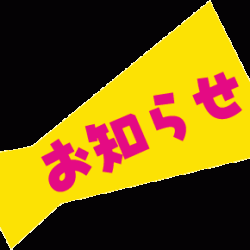 お知らせ